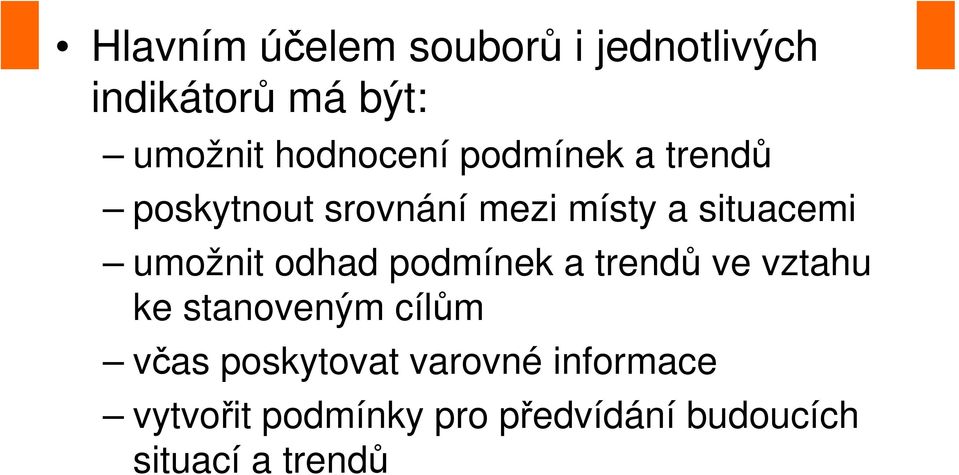 • Hlavním účelem souborů i jednotlivých indikátorů má být:

– umožnit hodnocení podmínek a trendů

– poskytnout srovnání mezi místy a situacemi

– umožnit odhad podmínek a trendů ve vztahu ke stanoveným cílům

– včas poskytovat varovné informace

– vytvořit podmínky pro předvídání budoucích situací a trendů